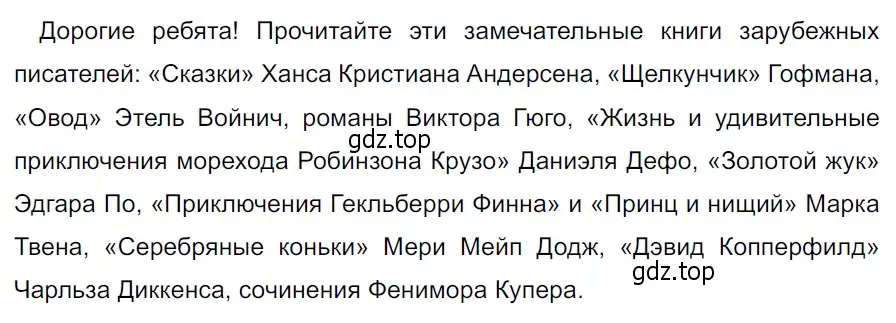 Дорогие ребята! Прочитайте эти замечательные книги зарубежных писателей: «Сказки» Ханса Кристиана Андерсена, «Щелкунчик» Гофмана, «Овод» Этель Войнич, романы Виктора Гюго, «Жизнь и удивительные приключения морехода Робинзона Крузо» Даниэля Дефо, «Золотой жук» Эдгара По, «Приключения Гекльберри Финна» и «Принц и нищий» Марка Твена, «Серебряные коньки» Мери Мейп Додж, «Дэвид Копперфилд» Чарльза Диккенса, сочинения Фенимора Купера.

gdz.top

gdz.top